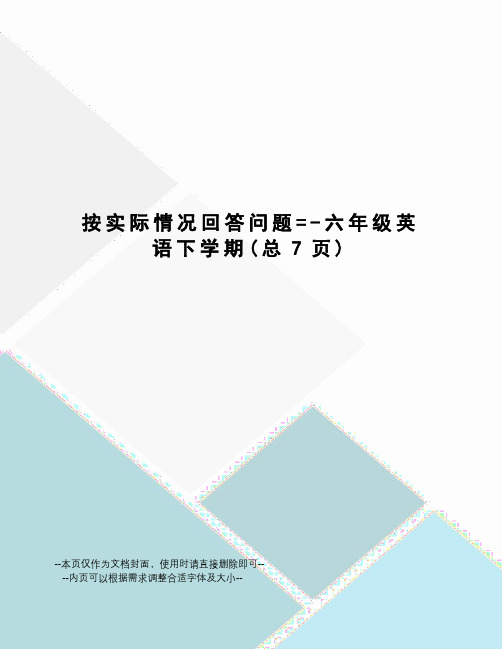 按实际情况回答问题=-六年级英语下学期(总 7 页)

--本页仅作为文档封面，使用时请直接删除即可--
--内页可以根据需求调整合适字体及大小--